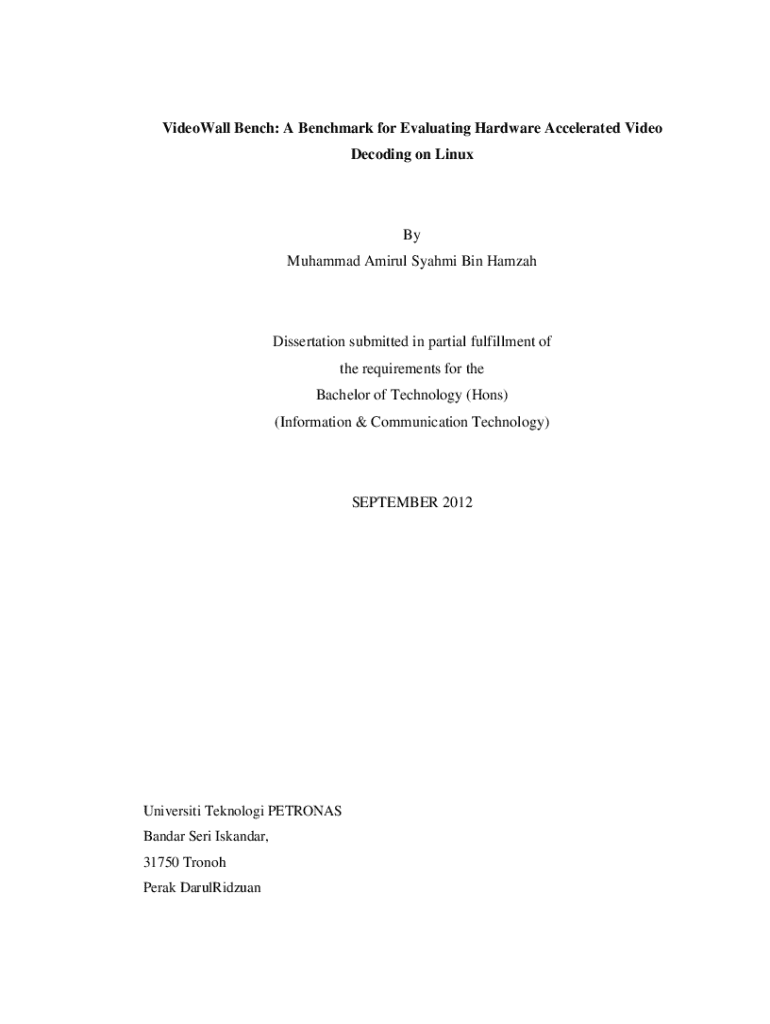 VideoWall Bench: A Benchmark for Evaluating Hardware Accelerated Video Decoding on Linux

By
Muhammad Amirul Syahmi Bin Hamzah

Dissertation submitted in partial fulfillment of
the requirements for the
Bachelor of Technology (Hons)
(Information & Communication Technology)

SEPTEMBER 2012

Universiti Teknologi PETRONAS
Bandar Seri Iskandar,
31750 Tronoh
Perak DarulRidzuan